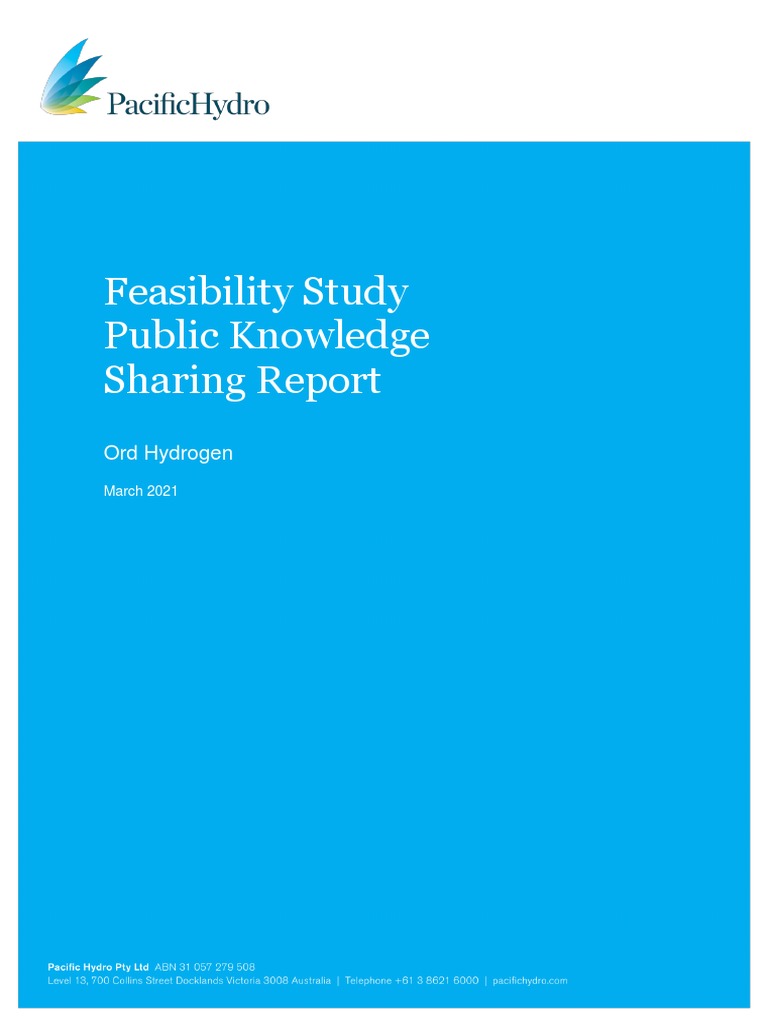 PacificHydro

Feasibility Study Public Knowledge Sharing Report

Ord Hydrogen

March 2021

Pacific Hydro Pty Ltd ABN 31 057 279 508
Level 13, 700 Collins Street Docklands Victoria 3008 Australia | Telephone +61 3 8621 6000 | pacifichydro.com